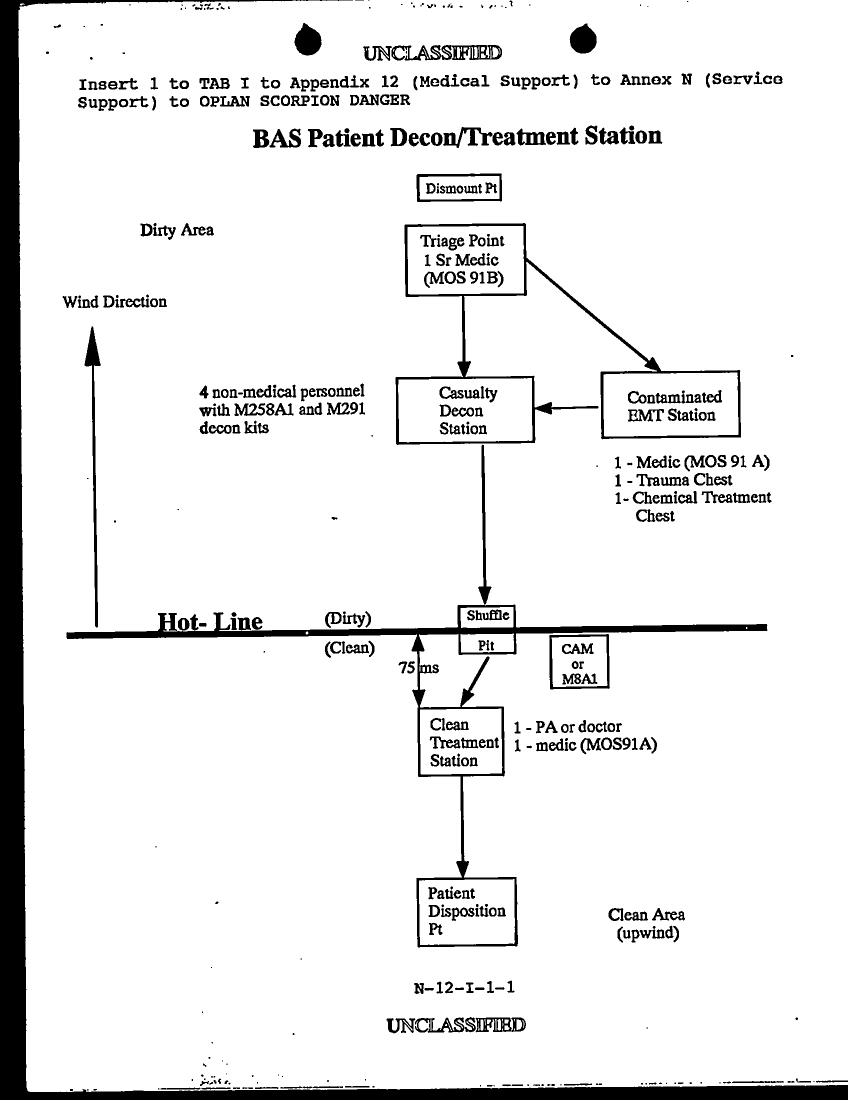 UNCLASSIFIED

Insert 1 to TAB I to Appendix 12 (Medical Support) to Annex N (Service Support) to OPLAN SCORPION DANGER

BAS Patient Decon/Treatment Station

Dismount Pt

Dirty Area

Triage Point
1 Sr Medic
(MOS 91B)

Wind Direction

4 non-medical personnel with M258A1 and M291 decon kits

Casualty Decon Station

Contaminated EMT Station

1 - Medic (MOS 91 A)
1 - Trauma Chest
1- Chemical Treatment Chest

Hot- Line

(Dirty)

(Clean)

Shuffle

Pit

CAM or M8A1

75 ms

Clean Treatment Station

1 - PA or doctor
1 - medic (MOS91A)

Patient Disposition Pt

Clean Area (upwind)

N-12-I-1-1

UNCLASSIFIED